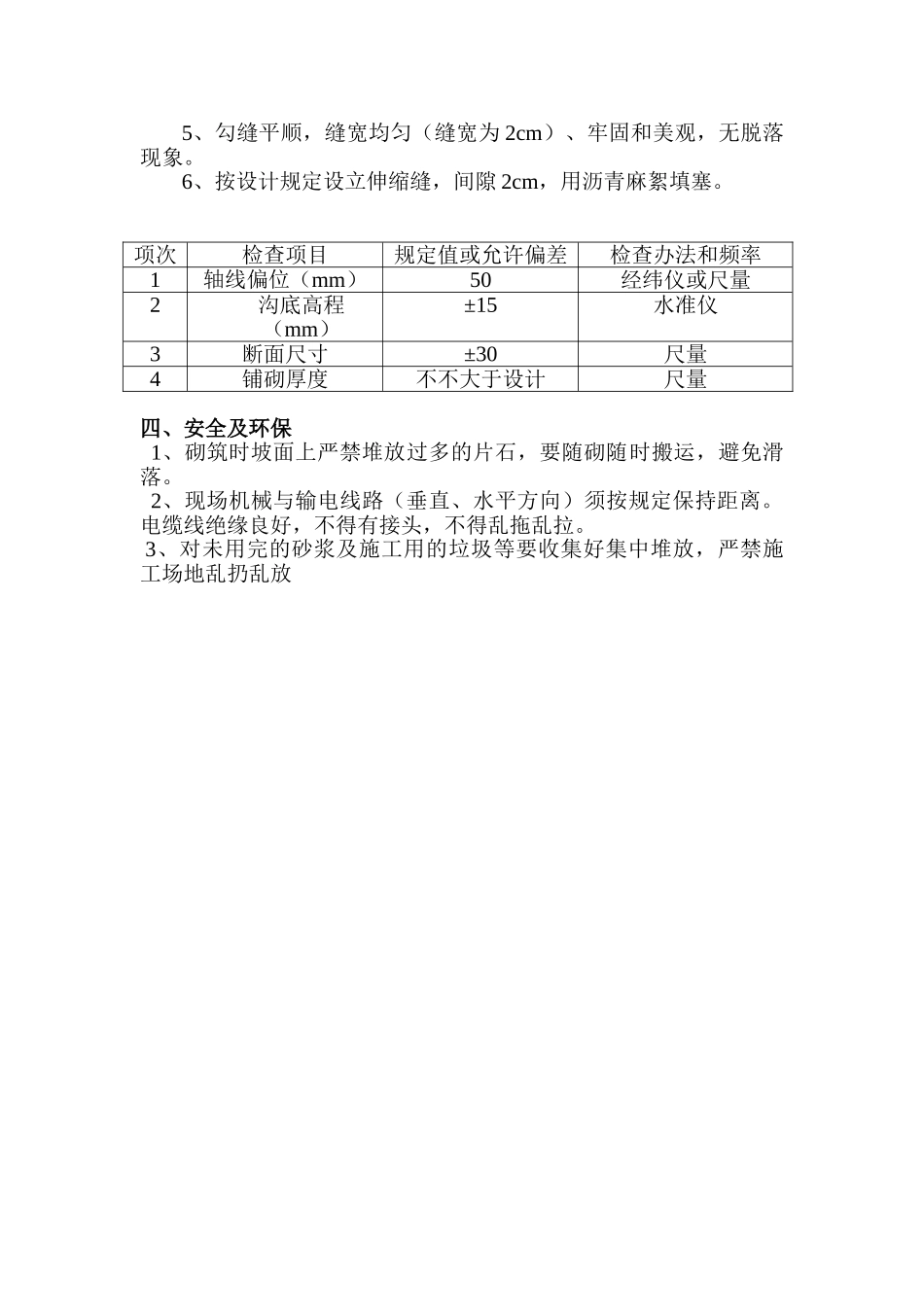 5、勾缝平顺，缝宽均匀（缝宽为 2cm）、牢固和美观，无脱落现象。

6、按设计规定设立伸缩缝，间隙 2cm，用沥青麻絮填塞。

| 项次 | 检查项目 | 规定值或允许偏差 | 检查办法和频率 |
|---|---|---|---|
| 1 | 轴线偏位（mm） | 50 | 经纬仪或尺量 |
| 2 | 沟底高程（mm） | ±15 | 水准仪 |
| 3 | 断面尺寸 | ±30 | 尺量 |
| 4 | 铺砌厚度 | 不不大于设计 | 尺量 |

四、安全及环保

1、砌筑时坡面上严禁堆放过多的片石，要随砌随时搬运，避免滑落。

2、现场机械与输电线路（垂直、水平方向）须按规定保持距离。电缆线绝缘良好，不得有接头，不得乱拖乱拉。

3、对未用完的砂浆及施工用的垃圾等要收集好集中堆放，严禁施工场地乱扔乱放